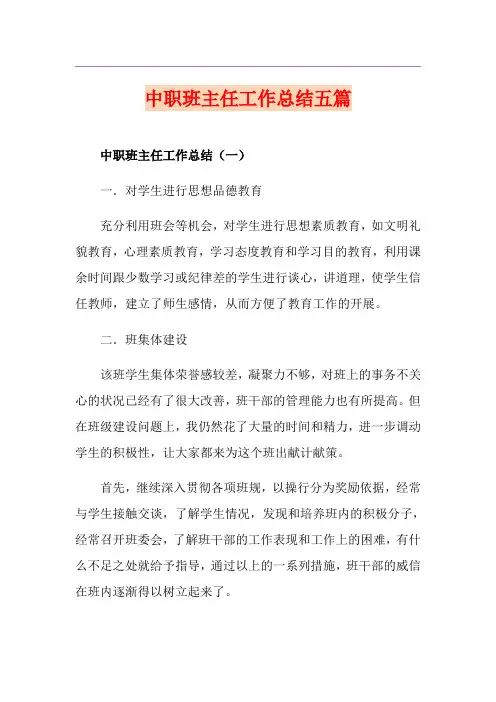 中职班主任工作总结五篇

中职班主任工作总结（一）

一．对学生进行思想品德教育

充分利用班会等机会，对学生进行思想素质教育，如文明礼貌教育，心理素质教育，学习态度教育和学习目的教育，利用课余时间跟少数学习或纪律差的学生进行谈心，讲道理，使学生信任教师，建立了师生感情，从而方便了教育工作的开展。

二．班集体建设

该班学生集体荣誉感较差，凝聚力不够，对班上的事务不关心的状况已经有了很大改善，班干部的管理能力也有所提高。但在班级建设问题上，我仍然花了大量的时间和精力，进一步调动学生的积极性，让大家都来为这个班出献计献策。

首先，继续深入贯彻各项班规，以操行分为奖励依据，经常与学生接触交谈，了解学生情况，发现和培养班内的积极分子，经常召开班委会，了解班干部的工作表现和工作上的困难，有什么不足之处就给予指导，通过以上的一系列措施，班干部的威信在班内逐渐得以树立起来了。